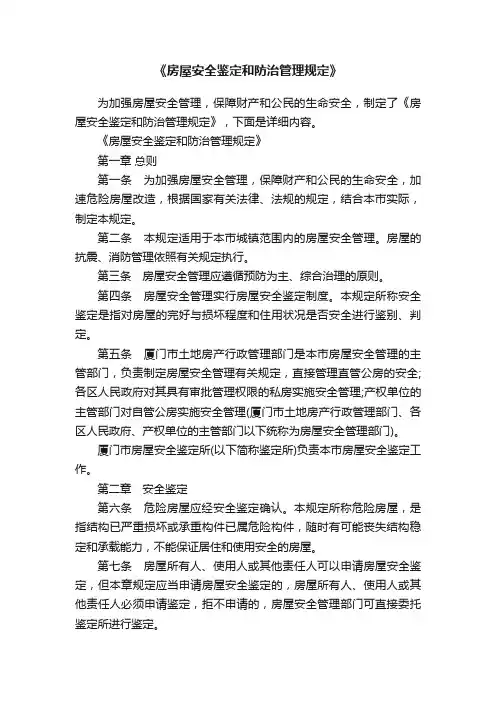 《房屋安全鉴定和防治管理规定》

为加强房屋安全管理，保障财产和公民的生命安全，制定了《房屋安全鉴定和防治管理规定》，下面是详细内容。

《房屋安全鉴定和防治管理规定》

第一章 总则

第一条　为加强房屋安全管理，保障财产和公民的生命安全，加速危险房屋改造，根据国家有关法律、法规的规定，结合本市实际，制定本规定。

第二条　本规定适用于本市城镇范围内的房屋安全管理。房屋的抗震、消防管理依照有关规定执行。

第三条　房屋安全管理应遵循预防为主、综合治理的原则。

第四条　房屋安全管理实行房屋安全鉴定制度。本规定所称安全鉴定是指对房屋的完好与损坏程度和住用状况是否安全进行鉴别、判定。

第五条　厦门市土地房产行政管理部门是本市房屋安全管理的主管部门，负责制定房屋安全管理有关规定，直接管理直管公房的安全;各区人民政府对其具有审批管理权限的私房实施安全管理;产权单位的主管部门对自管公房实施安全管理(厦门市土地房产行政管理部门、各区人民政府、产权单位的主管部门以下统称为房屋安全管理部门)。

厦门市房屋安全鉴定所(以下简称鉴定所)负责本市房屋安全鉴定工作。

第二章　安全鉴定

第六条　危险房屋应经安全鉴定确认。本规定所称危险房屋，是指结构已严重损坏或承重构件已属危险构件，随时有可能丧失结构稳定和承载能力，不能保证居住和使用安全的房屋。

第七条　房屋所有人、使用人或其他责任人可以申请房屋安全鉴定，但本章规定应当申请房屋安全鉴定的，房屋所有人、使用人或其他责任人必须申请鉴定，拒不申请的，房屋安全管理部门可直接委托鉴定所进行鉴定。